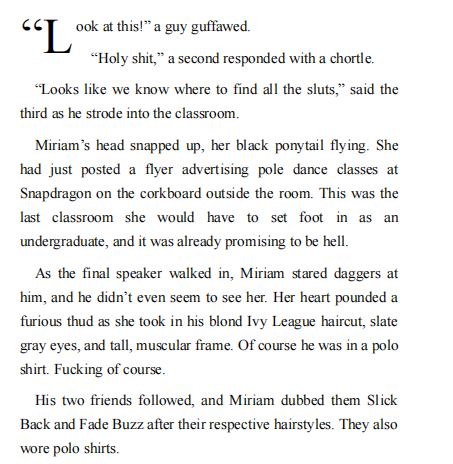 “Look at this!” a guy guffawed.

“Holy shit,” a second responded with a chortle.

“Looks like we know where to find all the sluts,” said the third as he strode into the classroom.

Miriam’s head snapped up, her black ponytail flying. She had just posted a flyer advertising pole dance classes at Snapdragon on the corkboard outside the room. This was the last classroom she would have to set foot in as an undergraduate, and it was already promising to be hell.

As the final speaker walked in, Miriam stared daggers at him, and he didn’t even seem to see her. Her heart pounded a furious thud as she took in his blond Ivy League haircut, slate gray eyes, and tall, muscular frame. Of course he was in a polo shirt. Fucking of course.

His two friends followed, and Miriam dubbed them Slick Back and Fade Buzz after their respective hairstyles. They also wore polo shirts.